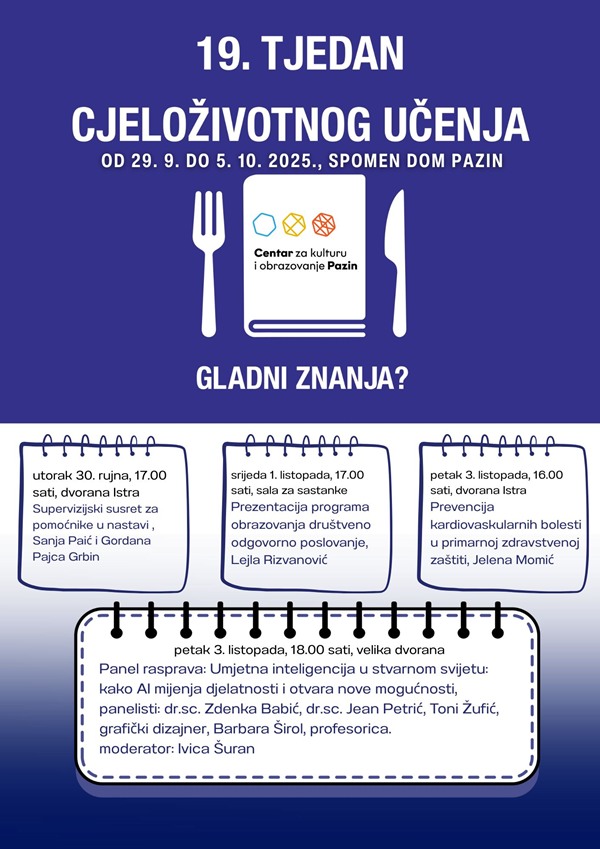 19. TJEDAN CJELOŽIVOTNOG UČENJA

OD 29. 9. DO 5. 10. 2025., SPOMEN DOM PAZIN

Centar za kulturu i obrazovanje Pazin

GLADNI ZNANJA?

utorak 30. rujna, 17.00 sati, dvorana Istra
Supervizijski susret za pomoćnike u nastavi , Sanja Paić i Gordana Pajca Grbin

srijeda 1. listopada, 17.00 sati, sala za sastanke
Prezentacija programa obrazovanja društveno odgovorno poslovanje, Lejla Rizvanović

petak 3. listopada, 16.00 sati, dvorana Istra
Prevencija kardiovaskularnih bolesti u primarnoj zdravstvenoj zaštiti, Jelena Momić

petak 3. listopada, 18.00 sati, velika dvorana
Panel rasprava: Umjetna inteligencija u stvarnom svijetu: kako AI mijenja djelatnosti i otvara nove mogućnosti, panelisti: dr.sc. Zdenka Babić, dr.sc. Jean Petrić, Toni Žufić, grafički dizajner, Barbara Širol, profesorica.
moderator: Ivica Šuran